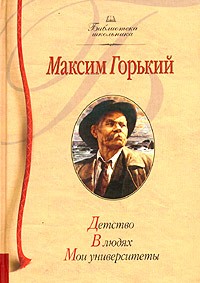 Библиотека школьника

Максим Горький

Детство
В людях
Мои университеты